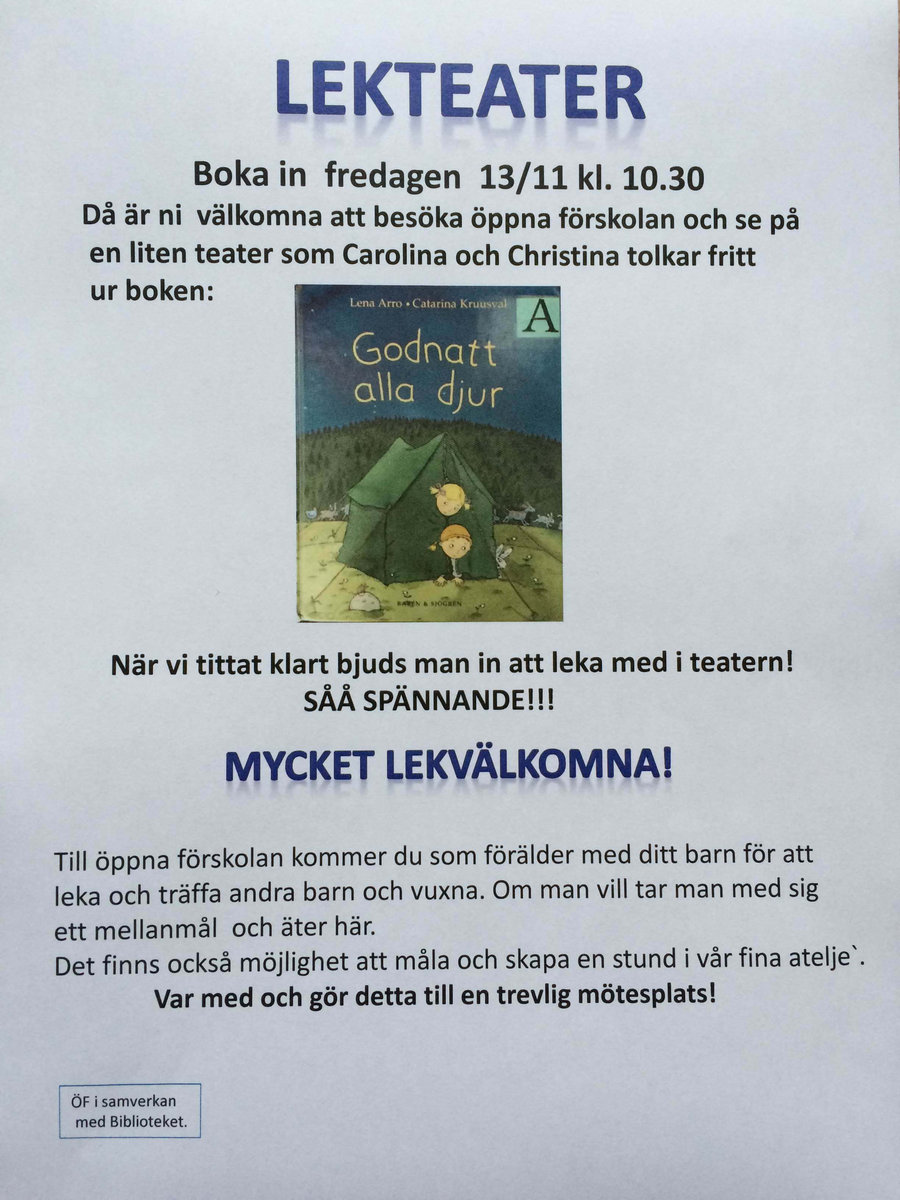 LEKTEATER

Boka in fredagen 13/11 kl. 10.30

Då är ni välkomna att besöka öppna förskolan och se på en liten teater som Carolina och Christina tolkar fritt ur boken:

Lena Arro • Catarina Kruusval

A

Godnatt alla djur

RABÉN & SJÖGREN

När vi tittat klart bjuds man in att leka med i teatern!
SÅÅ SPÄNNANDE!!!

MYCKET LEKVÄLKOMNA!

Till öppna förskolan kommer du som förälder med ditt barn för att leka och träffa andra barn och vuxna. Om man vill tar man med sig ett mellanmål och äter här.
Det finns också möjlighet att måla och skapa en stund i vår fina atelje`.
Var med och gör detta till en trevlig mötesplats!

ÖF i samverkan
med Biblioteket.